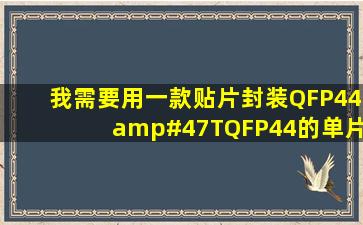 我需要用一款贴片封装QFP44
amp#47TQFP44的单片